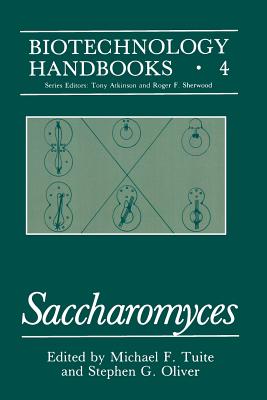 BIOTECHNOLOGY HANDBOOKS • 4
Series Editors: Tony Atkinson and Roger F. Sherwood

Saccharomyces

Edited by Michael F. Tuite and Stephen G. Oliver